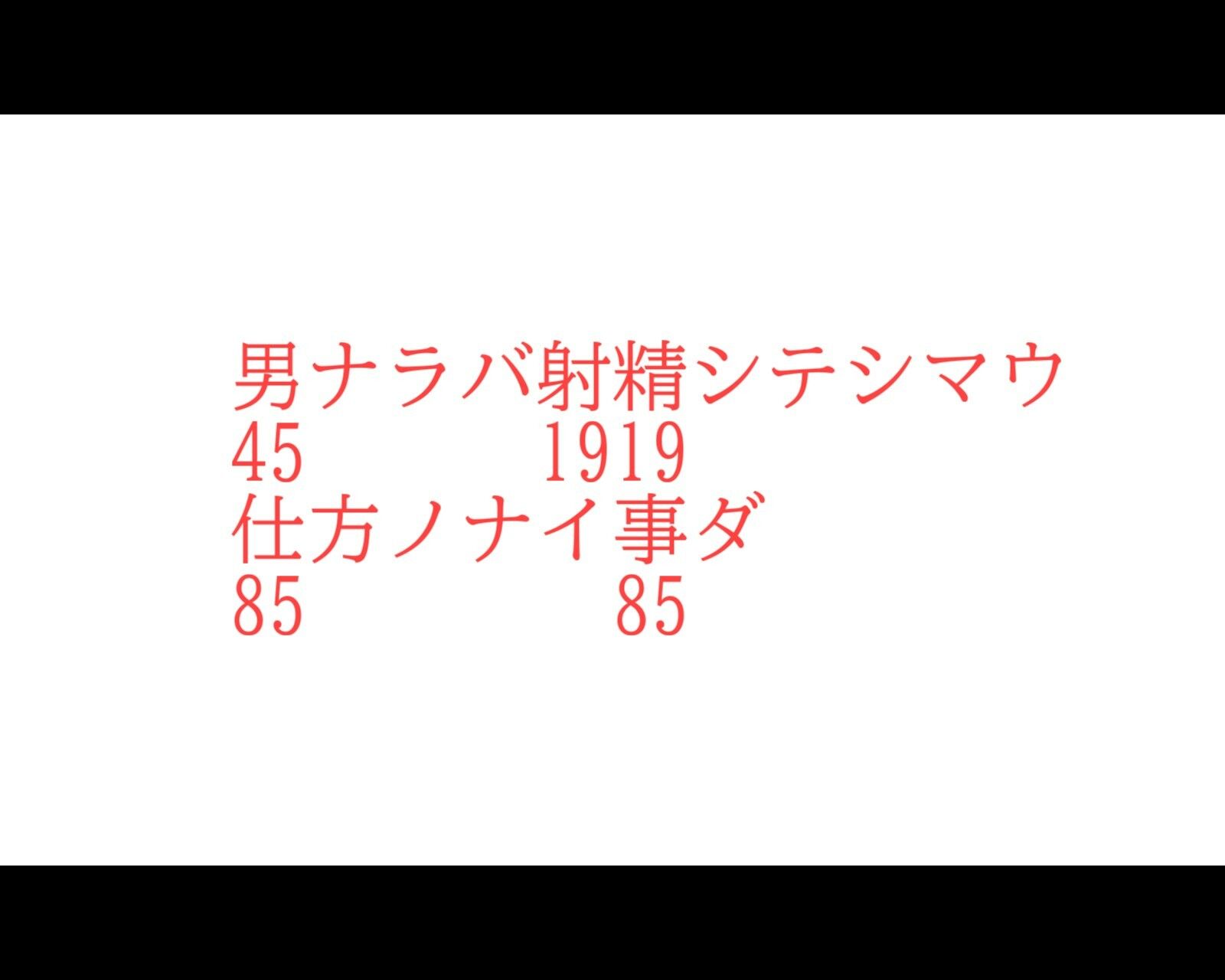 男ナラバ射精シテシマウ
45　　　1919
仕方ノナイ事ダ
85　　　　85